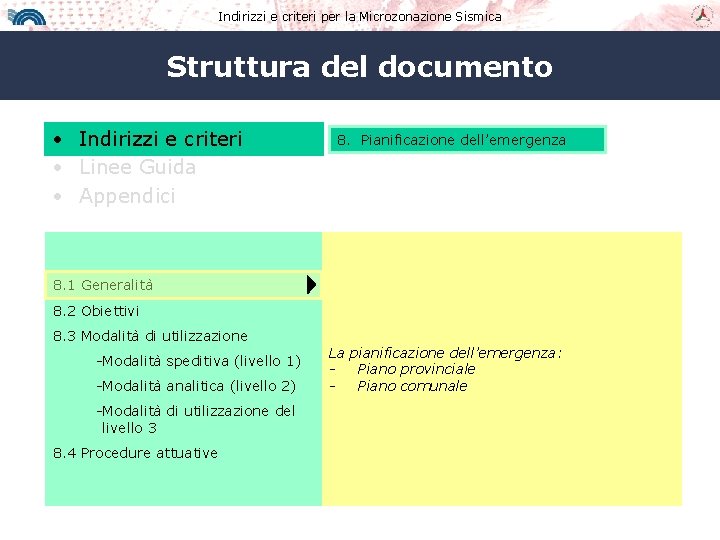 Indirizzi e criteri per la Microzonazione Sismica

Struttura del documento

• Indirizzi e criteri
• Linee Guida
• Appendici

8. Pianificazione dell'emergenza

8.1 Generalità

8.2 Obiettivi

8.3 Modalità di utilizzazione

-Modalità speditiva (livello 1)

-Modalità analitica (livello 2)

-Modalità di utilizzazione del livello 3

8.4 Procedure attuative

La pianificazione dell'emergenza:
- Piano provinciale
- Piano comunale